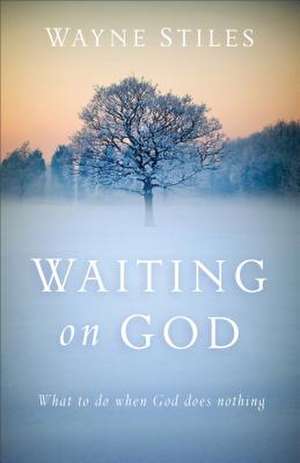 WAYNE STILES

WAITING on GOD

What to do when God does nothing